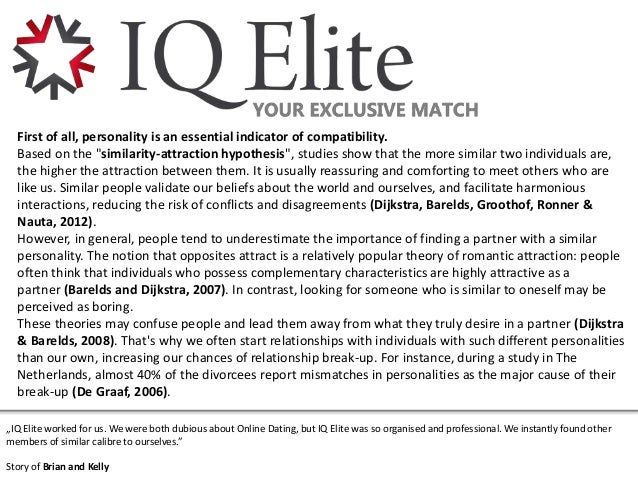 IQ Elite
YOUR EXCLUSIVE MATCH

First of all, personality is an essential indicator of compatibility.
Based on the "similarity-attraction hypothesis", studies show that the more similar two individuals are, the higher the attraction between them. It is usually reassuring and comforting to meet others who are like us. Similar people validate our beliefs about the world and ourselves, and facilitate harmonious interactions, reducing the risk of conflicts and disagreements (Dijkstra, Barelds, Groothof, Ronner & Nauta, 2012).
However, in general, people tend to underestimate the importance of finding a partner with a similar personality. The notion that opposites attract is a relatively popular theory of romantic attraction: people often think that individuals who possess complementary characteristics are highly attractive as a partner (Barelds and Dijkstra, 2007). In contrast, looking for someone who is similar to oneself may be perceived as boring.
These theories may confuse people and lead them away from what they truly desire in a partner (Dijkstra & Barelds, 2008). That's why we often start relationships with individuals with such different personalities than our own, increasing our chances of relationship break-up. For instance, during a study in The Netherlands, almost 40% of the divorcees report mismatches in personalities as the major cause of their break-up (De Graaf, 2006).

„IQ Elite worked for us. We were both dubious about Online Dating, but IQ Elite was so organised and professional. We instantly found other members of similar calibre to ourselves."

Story of Brian and Kelly